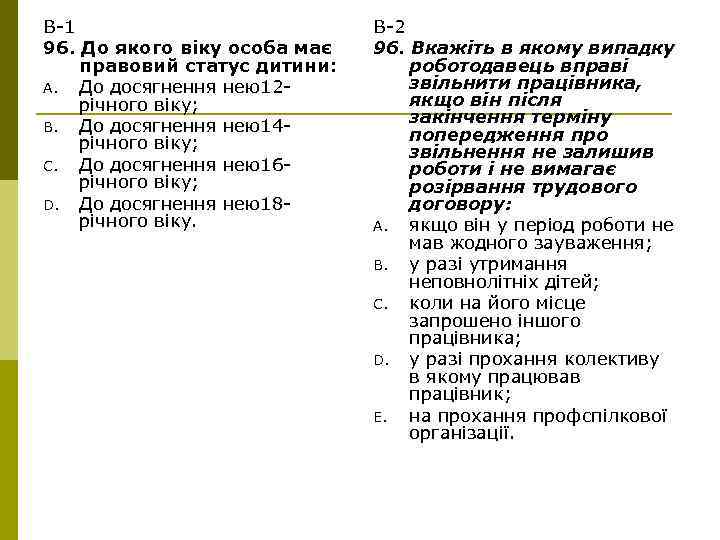 В-1
96. До якого віку особа має правовий статус дитини:
A. До досягнення нею12-річного віку;
B. До досягнення нею14-річного віку;
C. До досягнення нею16-річного віку;
D. До досягнення нею18-річного віку.

В-2
96. Вкажіть в якому випадку роботодавець вправі звільнити працівника, якщо він після закінчення терміну попередження про звільнення не залишив роботи і не вимагає розірвання трудового договору:
A. якщо він у період роботи не мав жодного зауваження;
B. у разі утримання неповнолітніх дітей;
C. коли на його місце запрошено іншого працівника;
D. у разі прохання колективу в якому працював працівник;
E. на прохання профспілкової організації.